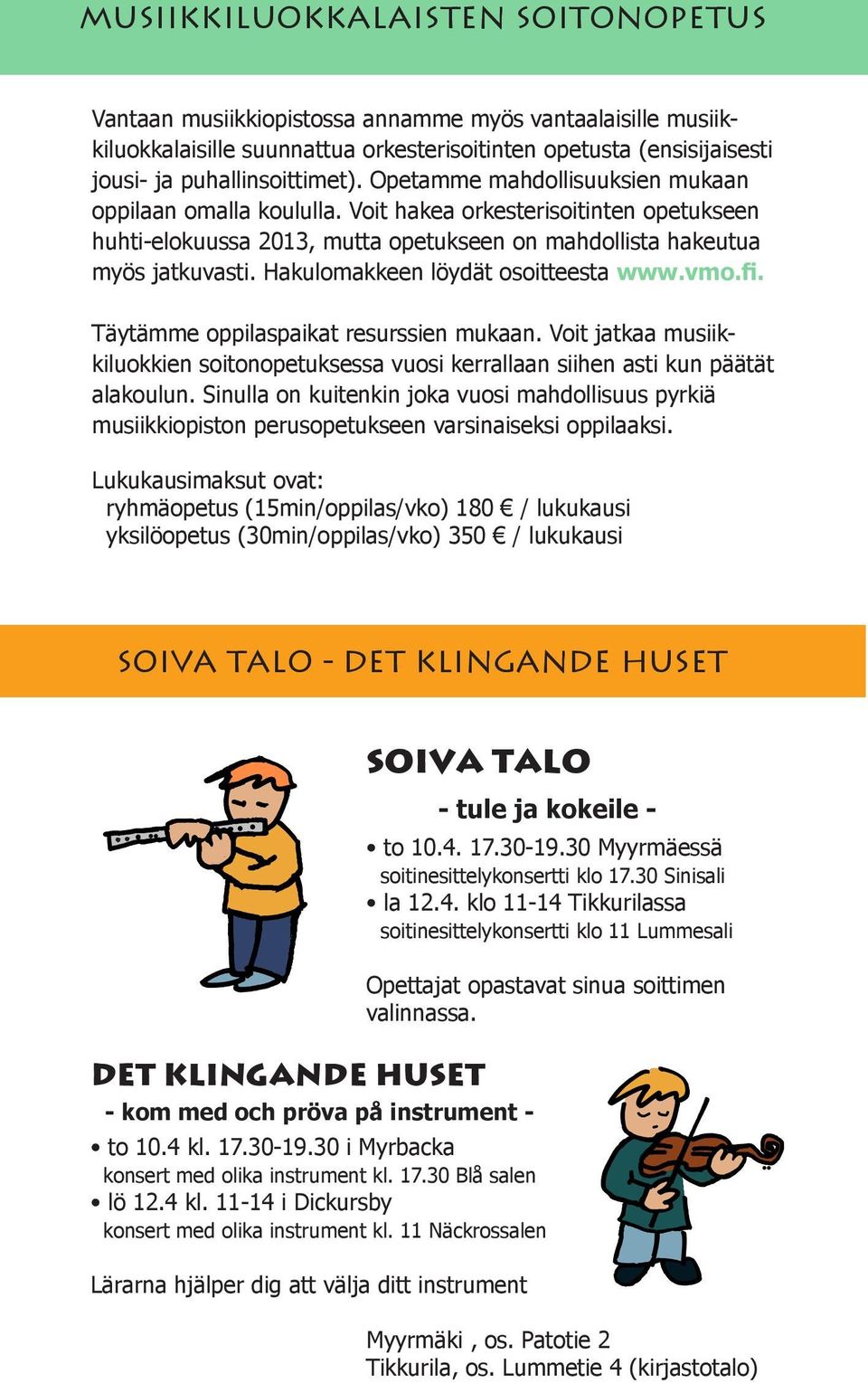 MUSIIKKILUOKKALAISTEN SOITONOPETUS

Vantaan musiikkiopistossa annamme myös vantaalaisille musiikkiluokkalaisille suunnattua orkesterisoitinten opetusta (ensisijaisesti jousi- ja puhallinsoittimet). Opetamme mahdollisuuksien mukaan oppilaan omalla koululla. Voit hakea orkesterisoitinten opetukseen huhti-elokuussa 2013, mutta opetukseen on mahdollista hakeutua myös jatkuvasti. Hakulomakkeen löydät osoitteesta www.vmo.fi.

Täytämme oppilaspaikat resurssien mukaan. Voit jatkaa musiikkiluokkien soitonopetuksessa vuosi kerrallaan siihen asti kun päätät alakoulun. Sinulla on kuitenkin joka vuosi mahdollisuus pyrkiä musiikkiopiston perusopetukseen varsinaiseksi oppilaaksi.

Lukukausimaksut ovat:
ryhmäopetus (15min/oppilas/vko) 180 € / lukukausi
yksilöopetus (30min/oppilas/vko) 350 € / lukukausi

SOIVA TALO - DET KLINGANDE HUSET

SOIVA TALO
- tule ja kokeile -
• to 10.4. 17.30-19.30 Myyrmäessä
soitinesittelykonsertti klo 17.30 Sinisali
• la 12.4. klo 11-14 Tikkurilassa
soitinesittelykonsertti klo 11 Lummesali

Opettajat opastavat sinua soittimen valinnassa.

DET KLINGANDE HUSET
- kom med och pröva på instrument -
• to 10.4 kl. 17.30-19.30 i Myrbacka
konsert med olika instrument kl. 17.30 Blå salen
• lö 12.4 kl. 11-14 i Dickursby
konsert med olika instrument kl. 11 Näckrossalen

Lärarna hjälper dig att välja ditt instrument

Myyrmäki , os. Patotie 2
Tikkurila, os. Lummetie 4 (kirjastotalo)